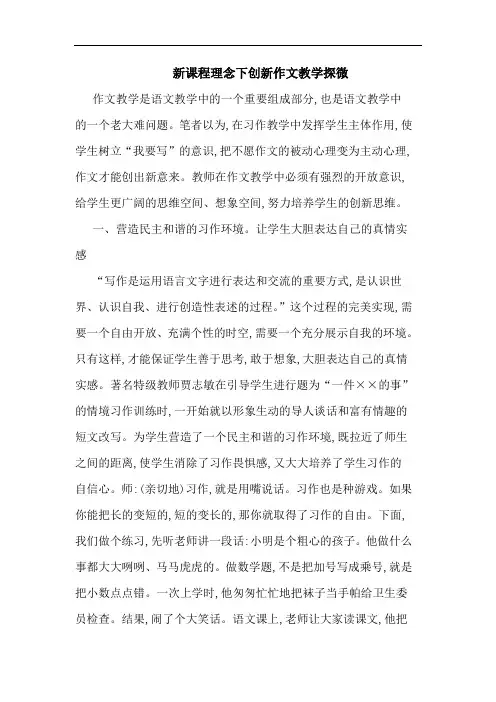 新课程理念下创新作文教学探微

作文教学是语文教学中的一个重要组成部分，也是语文教学中的一个老大难问题。笔者以为，在习作教学中发挥学生主体作用，使学生树立“我要写”的意识，把不愿作文的被动心理变为主动心理，作文才能创出新意来。教师在作文教学中必须有强烈的开放意识，给学生更广阔的思维空间、想象空间，努力培养学生的创新思维。

一、营造民主和谐的习作环境。让学生大胆表达自己的真情实感

“写作是运用语言文字进行表达和交流的重要方式，是认识世界、认识自我、进行创造性表述的过程。”这个过程的完美实现，需要一个自由开放、充满个性的时空，需要一个充分展示自我的环境。只有这样，才能保证学生善于思考，敢于想象，大胆表达自己的真情实感。著名特级教师贾志敏在引导学生进行题为“一件××的事”的情境习作训练时，一开始就以形象生动的导人谈话和富有情趣的短文改写。为学生营造了一个民主和谐的习作环境，既拉近了师生之间的距离，使学生消除了习作畏惧感，又大大培养了学生习作的自信心。师：(亲切地)习作，就是用嘴说话。习作也是种游戏。如果你能把长的变短的，短的变长的，那你就取得了习作的自由。下面，我们做个练习，先听老师讲一段话：小明是个粗心的孩子。他做什么事都大大咧咧、马马虎虎的。做数学题，不是把加号写成乘号，就是把小数点点错。一次上学时，他匆匆忙忙地把袜子当手帕给卫生委员检查。结果，闹了个大笑话。语文课上，老师让大家读课文，他把